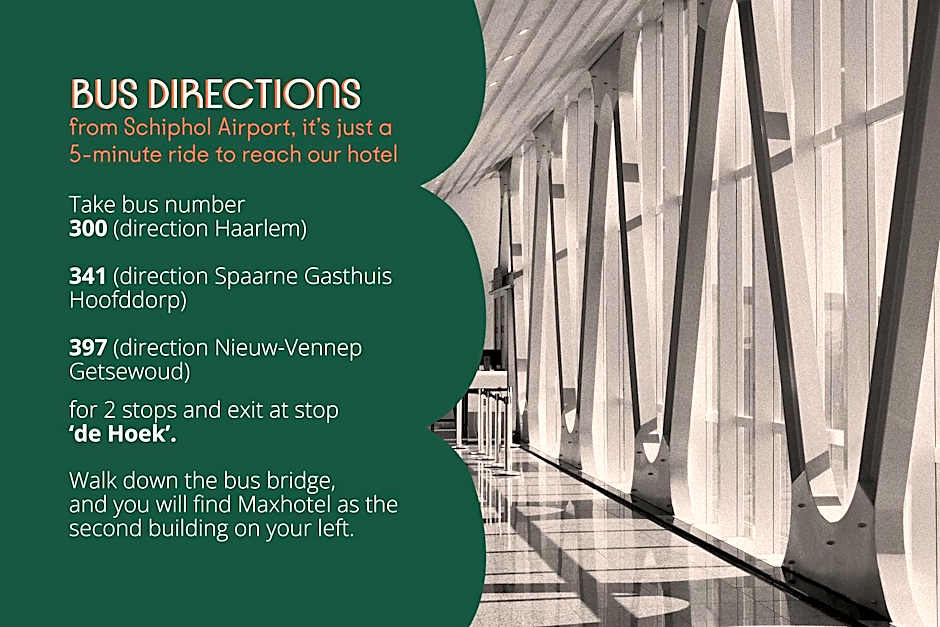 BUS DIRECTIONS
from Schiphol Airport, it's just a 5-minute ride to reach our hotel

Take bus number
300 (direction Haarlem)

341 (direction Spaarne Gasthuis Hoofddorp)

397 (direction Nieuw-Vennep Getsewoud)

for 2 stops and exit at stop 'de Hoek'.

Walk down the bus bridge, and you will find Maxhotel as the second building on your left.